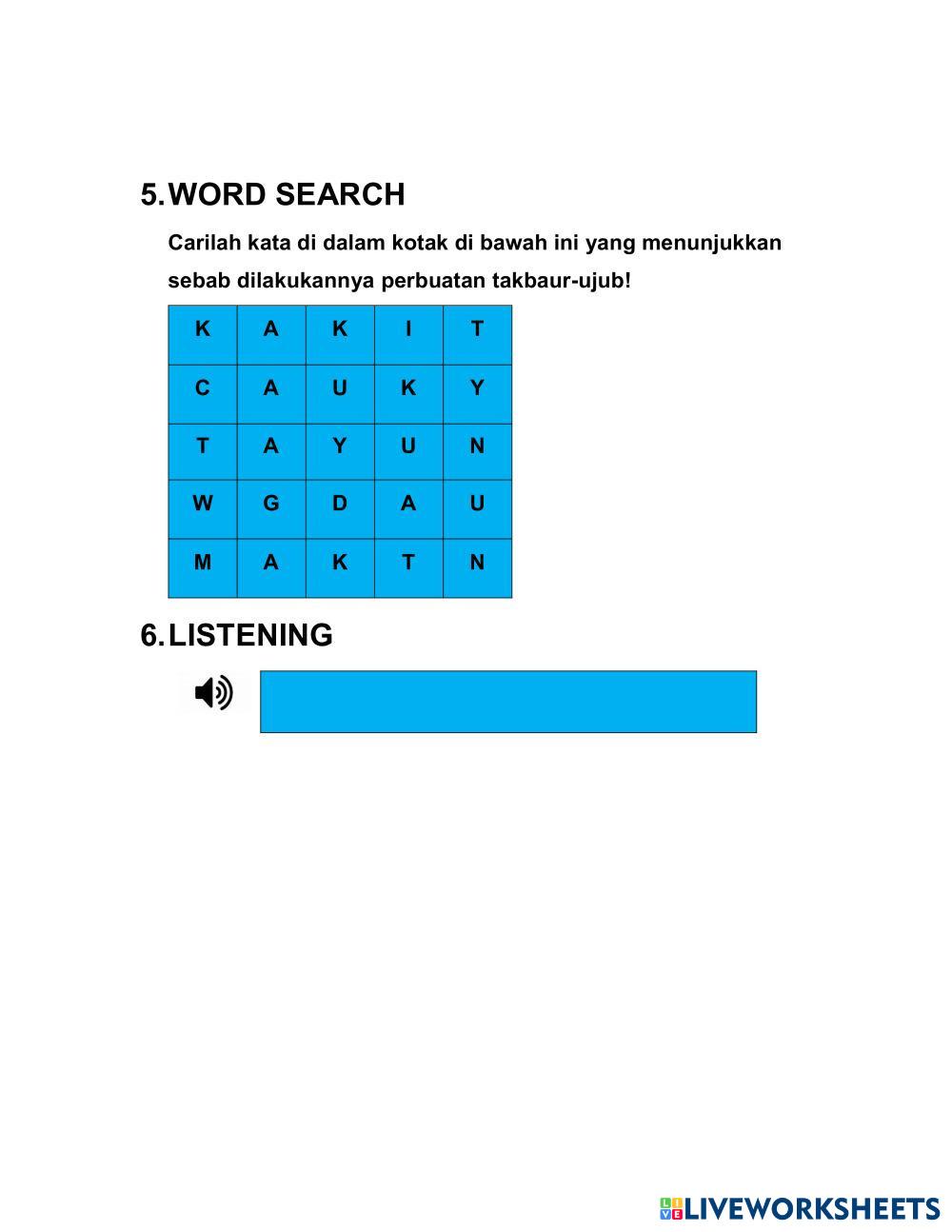 5. WORD SEARCH

Carilah kata di dalam kotak di bawah ini yang menunjukkan sebab dilakukannya perbuatan takbaur-ujub!

| K | A | K | I | T |
|---|---|---|---|---|
| C | A | U | K | Y |
| T | A | Y | U | N |
| W | G | D | A | U |
| M | A | K | T | N |

6. LISTENING

LIVEWORKSHEETS